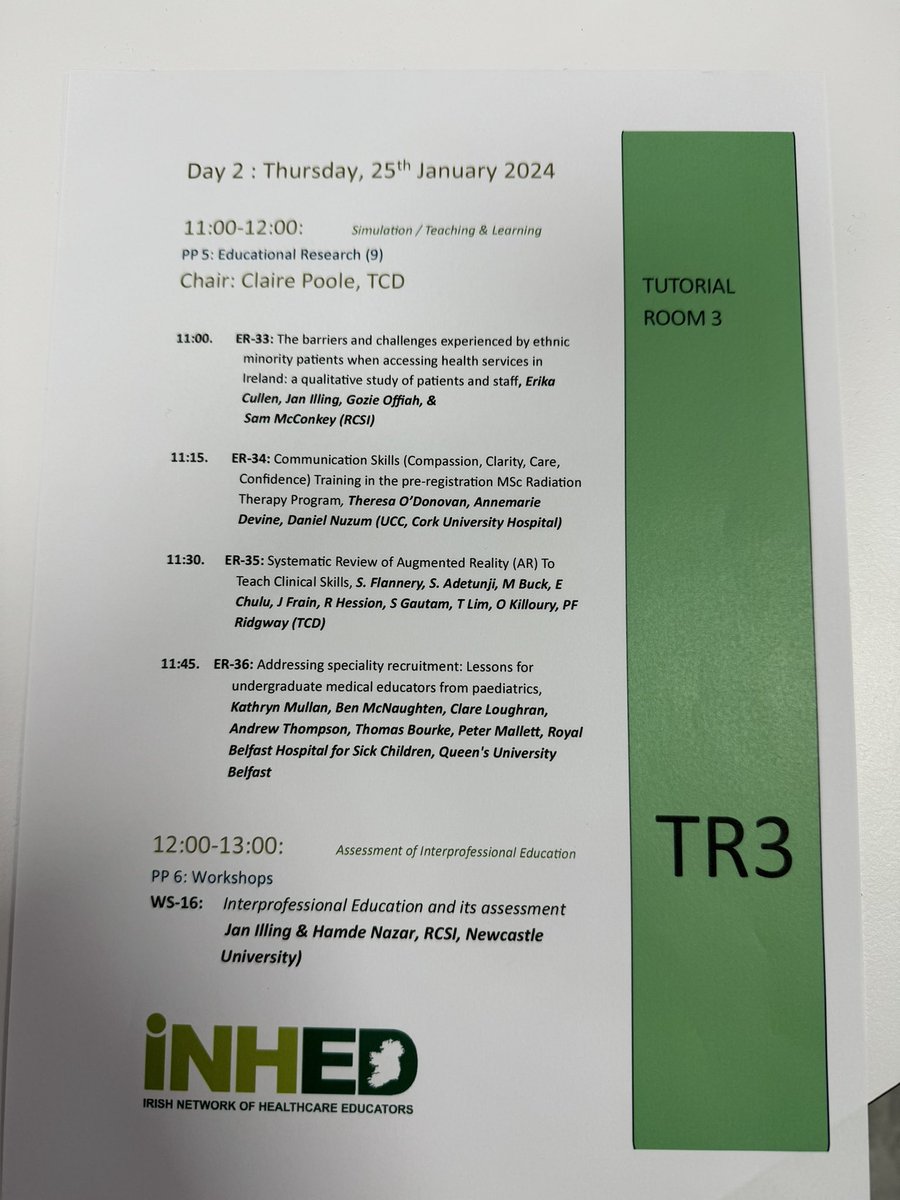 Day 2 : Thursday, 25$^{th}$ January 2024

11:00-12:00: Simulation / Teaching & Learning

PP 5: Educational Research (9)

Chair: Claire Poole, TCD

11:00. ER-33: The barriers and challenges experienced by ethnic minority patients when accessing health services in Ireland: a qualitative study of patients and staff, Erika Cullen, Jan Illing, Gozie Offiah, & Sam McConkey (RCSI)

11:15. ER-34: Communication Skills (Compassion, Clarity, Care, Confidence) Training in the pre-registration MSc Radiation Therapy Program, Theresa O'Donovan, Annemarie Devine, Daniel Nuzum (UCC, Cork University Hospital)

11:30. ER-35: Systematic Review of Augmented Reality (AR) To Teach Clinical Skills, S. Flannery, S. Adetunji, M Buck, E Chulu, J Frain, R Hession, S Gautam, T Lim, O Killoury, PF Ridgway (TCD)

11:45. ER-36: Addressing speciality recruitment: Lessons for undergraduate medical educators from paediatrics, Kathryn Mullan, Ben McNaughten, Clare Loughran, Andrew Thompson, Thomas Bourke, Peter Mallett, Royal Belfast Hospital for Sick Children, Queen's University Belfast

12:00-13:00: Assessment of Interprofessional Education

PP 6: Workshops

WS-16: Interprofessional Education and its assessment Jan Illing & Hamde Nazar, RCSI, Newcastle University)

iNHED

IRISH NETWORK OF HEALTHCARE EDUCATORS

TUTORIAL ROOM 3

TR3